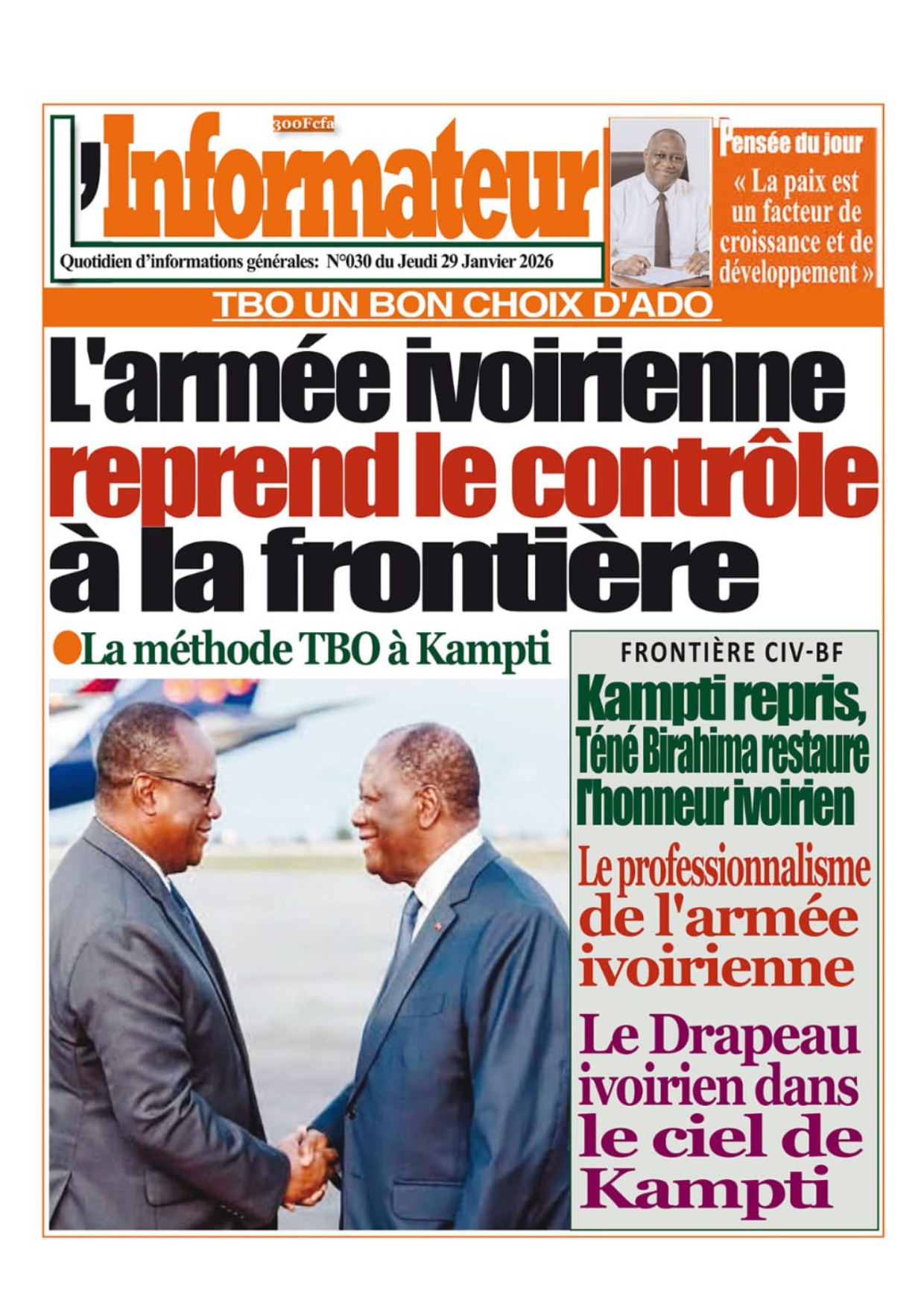 300Fcfa

L'Informateur

Quotidien d'informations générales: N°030 du Jeudi 29 Janvier 2026

Pensée du jour

« La paix est un facteur de croissance et de développement »

TBO UN BON CHOIX D'ADO

L'armée ivoirienne reprend le contrôle à la frontière

• La méthode TBO à Kampti

FRONTIÈRE CIV-BF

Kampti repris, Téné Birahima restaure l'honneur ivoirien

Le professionnalisme de l'armée ivoirienne

Le Drapeau ivoirien dans le ciel de Kampti